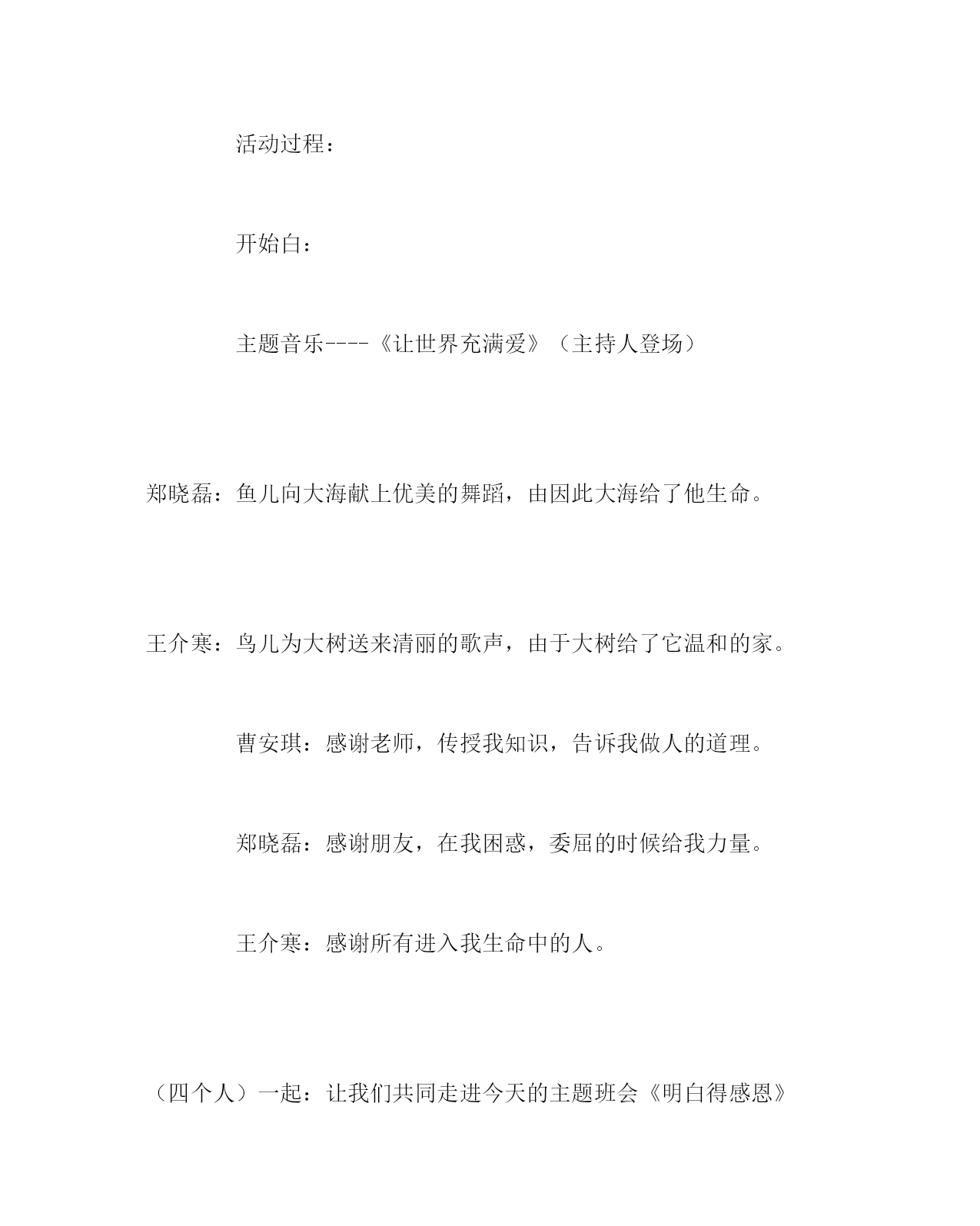 活动过程：

开始白：

主题音乐----《让世界充满爱》（主持人登场）

郑晓磊：鱼儿向大海献上优美的舞蹈，由因此大海给了他生命。

王介寒：鸟儿为大树送来清丽的歌声，由于大树给了它温和的家。

曹安琪：感谢老师，传授我知识，告诉我做人的道理。

郑晓磊：感谢朋友，在我困惑，委屈的时候给我力量。

王介寒：感谢所有进入我生命中的人。

（四个人）一起：让我们共同走进今天的主题班会《明白得感恩》